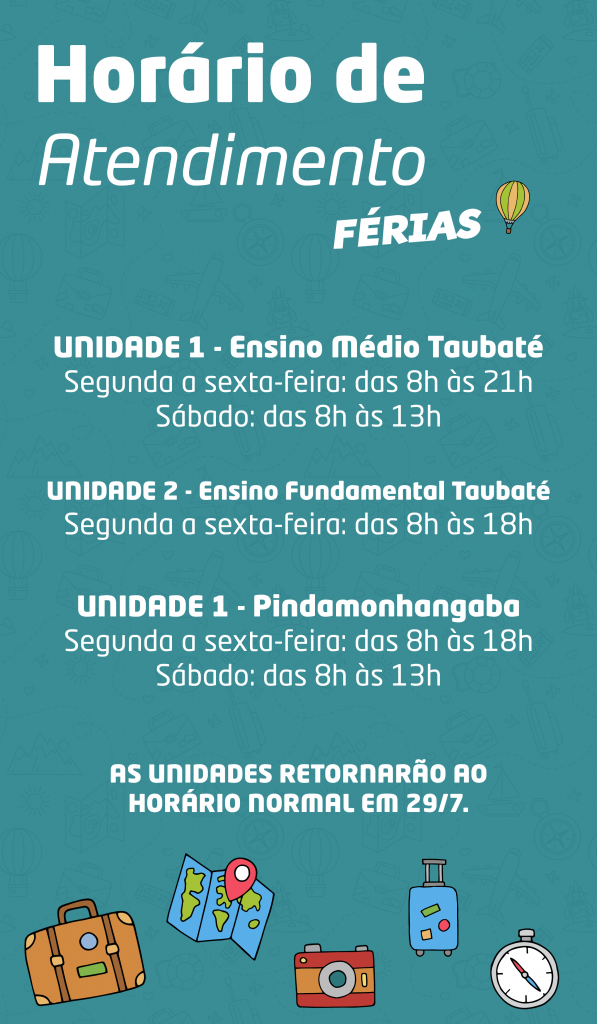 Horário de
Atendimento
FÉRIAS

UNIDADE 1 - Ensino Médio Taubaté
Segunda a sexta-feira: das 8h às 21h
Sábado: das 8h às 13h

UNIDADE 2 - Ensino Fundamental Taubaté
Segunda a sexta-feira: das 8h às 18h

UNIDADE 1 - Pindamonhangaba
Segunda a sexta-feira: das 8h às 18h
Sábado: das 8h às 13h

AS UNIDADES RETORNARÃO AO HORÁRIO NORMAL EM 29/7.